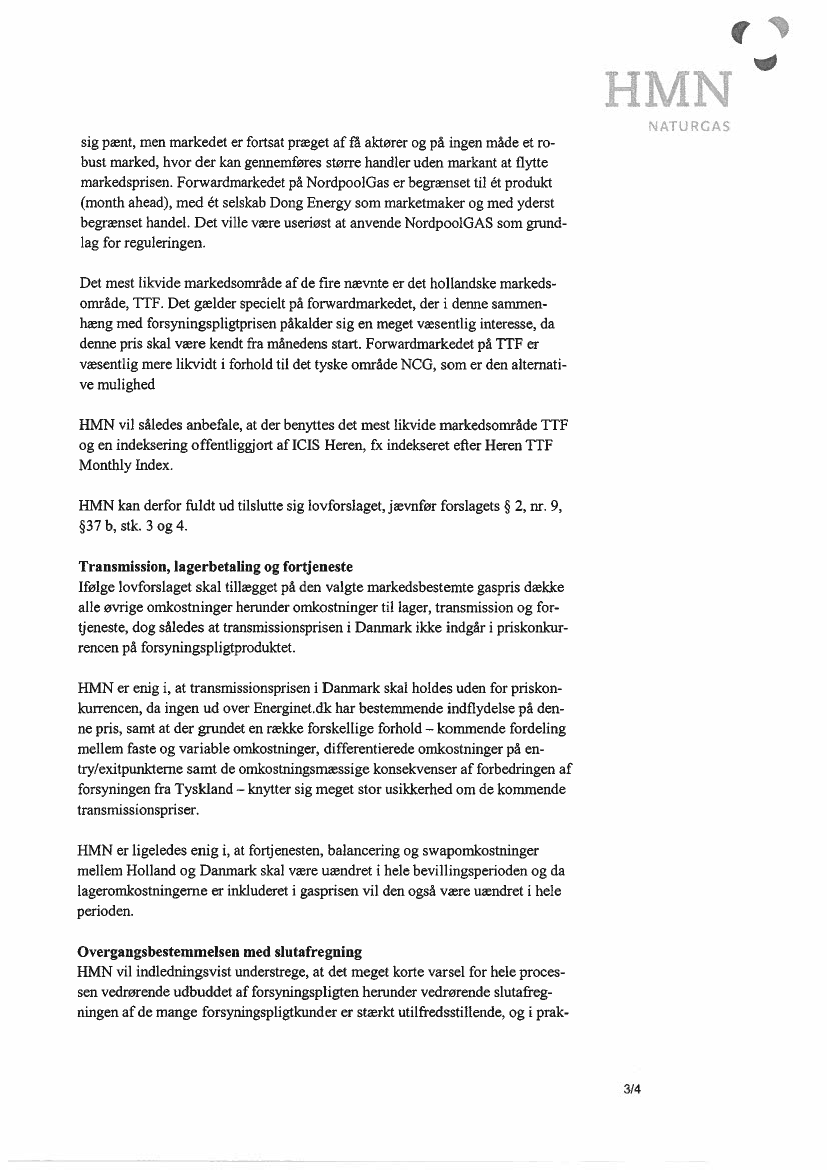 HMN
NATURGAS

sig pænt, men markedet er fortsat præget af få aktører og på ingen måde et robust marked, hvor der kan gennemføres større handler uden markant at flytte markedsprisen. Forwardmarkedet på NordpoolGas er begrænset til ét produkt (month ahead), med ét selskab Dong Energy som marketmaker og med yderst begrænset handel. Det ville være useriøst at anvende NordpoolGAS som grundlag for reguleringen.

Det mest likvide markedsområde af de fire nævnte er det hollandske markedsområde, TTF. Det gælder specielt på forwardmarkedet, der i denne sammenhæng med forsyningspligtprisen påkalder sig en meget væsentlig interesse, da denne pris skal være kendt fra månedens start. Forwardmarkedet på TTF er væsentlig mere likvidt i forhold til det tyske område NCG, som er den alternative mulighed

HMN vil således anbefale, at der benyttes det mest likvide markedsområde TTF og en indeksering offentliggjort af ICIS Heren, fx indekseret efter Heren TTF Monthly Index.

HMN kan derfor fuldt ud tilslutte sig lovforslaget, jævnfør forslagets § 2, nr. 9, §37 b, stk. 3 og 4.

Transmission, lagerbetaling og fortjeneste
Ifølge lovforslaget skal tillægget på den valgte markedsbestemte gaspris dække alle øvrige omkostninger herunder omkostninger til lager, transmission og fortjeneste, dog således at transmissionsprisen i Danmark ikke indgår i priskonkurrencen på forsyningspligtproduktet.

HMN er enig i, at transmissionsprisen i Danmark skal holdes uden for priskonkurrencen, da ingen ud over Energinet.dk har bestemmende indflydelse på denne pris, samt at der grundet en række forskellige forhold – kommende fordeling mellem faste og variable omkostninger, differentierede omkostninger på entry/exitpunkterne samt de omkostningsmæssige konsekvenser af forbedringen af forsyningen fra Tyskland – knytter sig meget stor usikkerhed om de kommende transmissionspriser.

HMN er ligeledes enig i, at fortjenesten, balancering og swapomkostninger mellem Holland og Danmark skal være uændret i hele bevillingsperioden og da lageromkostningerne er inkluderet i gasprisen vil den også være uændret i hele perioden.

Overgangsbestemmelsen med slutafregning
HMN vil indledningsvist understrege, at det meget korte varsel for hele processen vedrørende udbuddet af forsyningspligten herunder vedrørende slutafregningen af de mange forsyningspligtkunder er stærkt utilfredsstillende, og i prak-

3/4